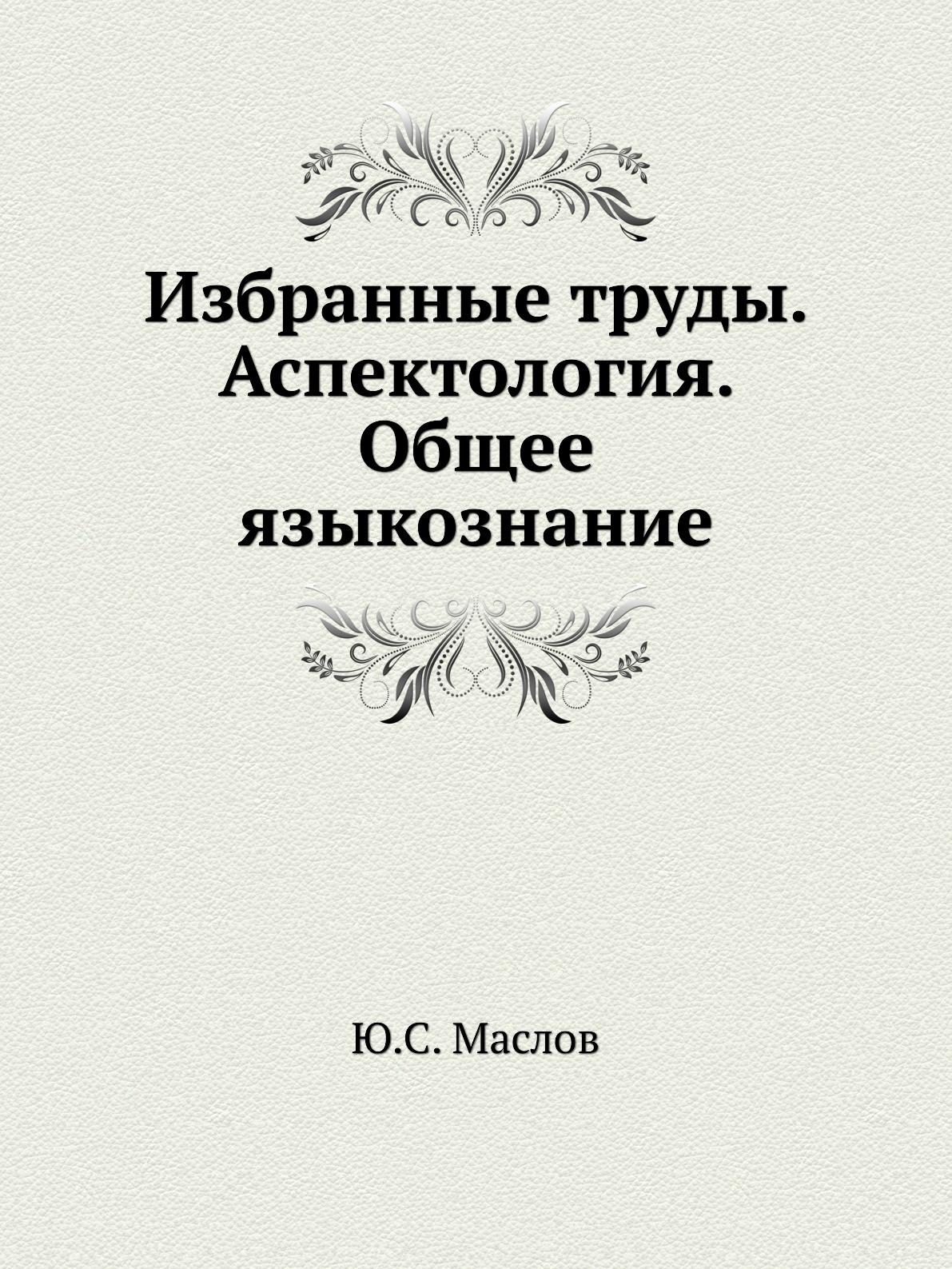 Избранные труды. Аспектология. Общее языкознание

Ю.С. Маслов